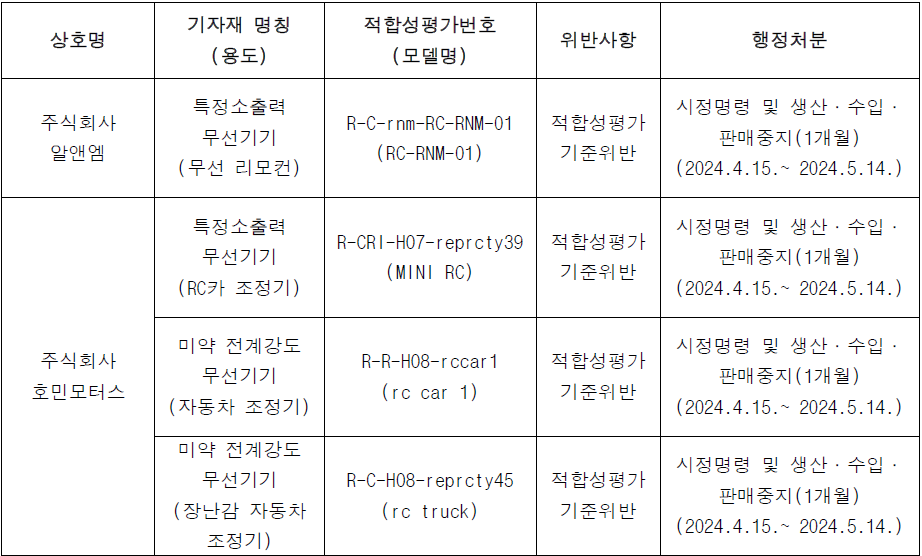 | 상호명 | 기자재 명칭 (용도) | 적합성평가번호 (모델명) | 위반사항 | 행정처분 |
|---|---|---|---|---|
| 주식회사 알앤엠 | 특정소출력 무선기기 (무선 리모컨) | R-C-rnm-RC-RNM-01 (RC-RNM-01) | 적합성평가 기준위반 | 시정명령 및 생산 · 수입 · 판매중지(1개월) (2024.4.15.~ 2024.5.14.) |
| 주식회사 호민모터스 | 특정소출력 무선기기 (RC카 조정기) | R-CRI-H07-reprcty39 (MINI RC) | 적합성평가 기준위반 | 시정명령 및 생산 · 수입 · 판매중지(1개월) (2024.4.15.~ 2024.5.14.) |
|  | 미약 전계강도 무선기기 (자동차 조정기) | R-R-H08-rccar1 (rc car 1) | 적합성평가 기준위반 | 시정명령 및 생산 · 수입 · 판매중지(1개월) (2024.4.15.~ 2024.5.14.) |
|  | 미약 전계강도 무선기기 (장난감 자동차 조정기) | R-C-H08-reprcty45 (rc truck) | 적합성평가 기준위반 | 시정명령 및 생산 · 수입 · 판매중지(1개월) (2024.4.15.~ 2024.5.14.) |